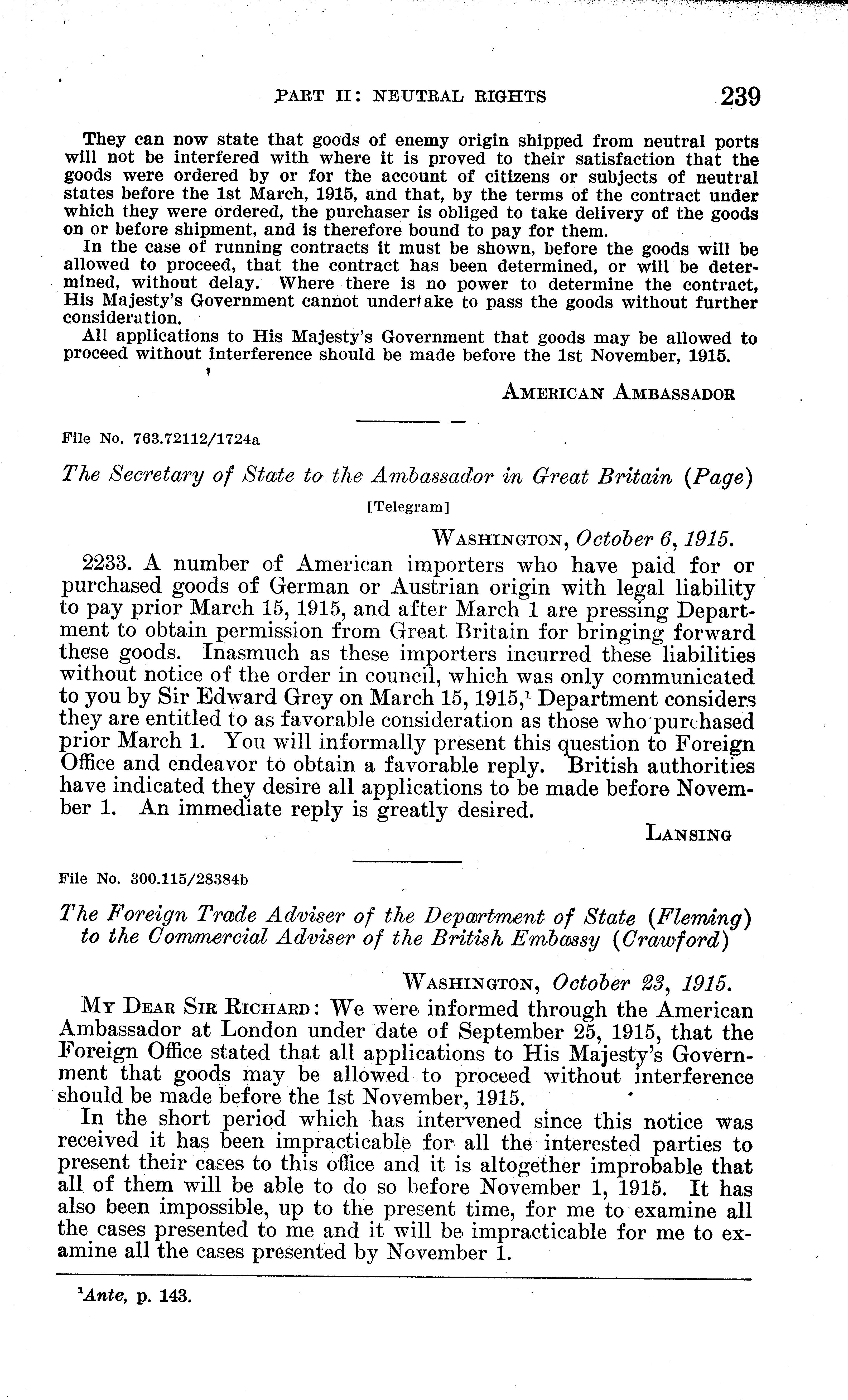 PART II: NEUTRAL RIGHTS 239

They can now state that goods of enemy origin shipped from neutral ports will not be interfered with where it is proved to their satisfaction that the goods were ordered by or for the account of citizens or subjects of neutral states before the 1st March, 1915, and that, by the terms of the contract under which they were ordered, the purchaser is obliged to take delivery of the goods on or before shipment, and is therefore bound to pay for them.

In the case of running contracts it must be shown, before the goods will be allowed to proceed, that the contract has been determined, or will be determined, without delay. Where there is no power to determine the contract, His Majesty's Government cannot undertake to pass the goods without further consideration.

All applications to His Majesty's Government that goods may be allowed to proceed without interference should be made before the 1st November, 1915.

AMERICAN AMBASSADOR

File No. 763.72112/1724a

The Secretary of State to the Ambassador in Great Britain (Page)

[Telegram]

WASHINGTON, October 6, 1915.

2233. A number of American importers who have paid for or purchased goods of German or Austrian origin with legal liability to pay prior March 15, 1915, and after March 1 are pressing Department to obtain permission from Great Britain for bringing forward these goods. Inasmuch as these importers incurred these liabilities without notice of the order in council, which was only communicated to you by Sir Edward Grey on March 15, 1915,$^1$ Department considers they are entitled to as favorable consideration as those who purchased prior March 1. You will informally present this question to Foreign Office and endeavor to obtain a favorable reply. British authorities have indicated they desire all applications to be made before November 1. An immediate reply is greatly desired.

LANSING

File No. 300.115/28384b

The Foreign Trade Adviser of the Department of State (Fleming) to the Commercial Adviser of the British Embassy (Crawford)

WASHINGTON, October 23, 1915.

MY DEAR SIR RICHARD: We were informed through the American Ambassador at London under date of September 25, 1915, that the Foreign Office stated that all applications to His Majesty's Government that goods may be allowed to proceed without interference should be made before the 1st November, 1915.

In the short period which has intervened since this notice was received it has been impracticable for all the interested parties to present their cases to this office and it is altogether improbable that all of them will be able to do so before November 1, 1915. It has also been impossible, up to the present time, for me to examine all the cases presented to me and it will be impracticable for me to examine all the cases presented by November 1.

$^1$Ante, p. 143.